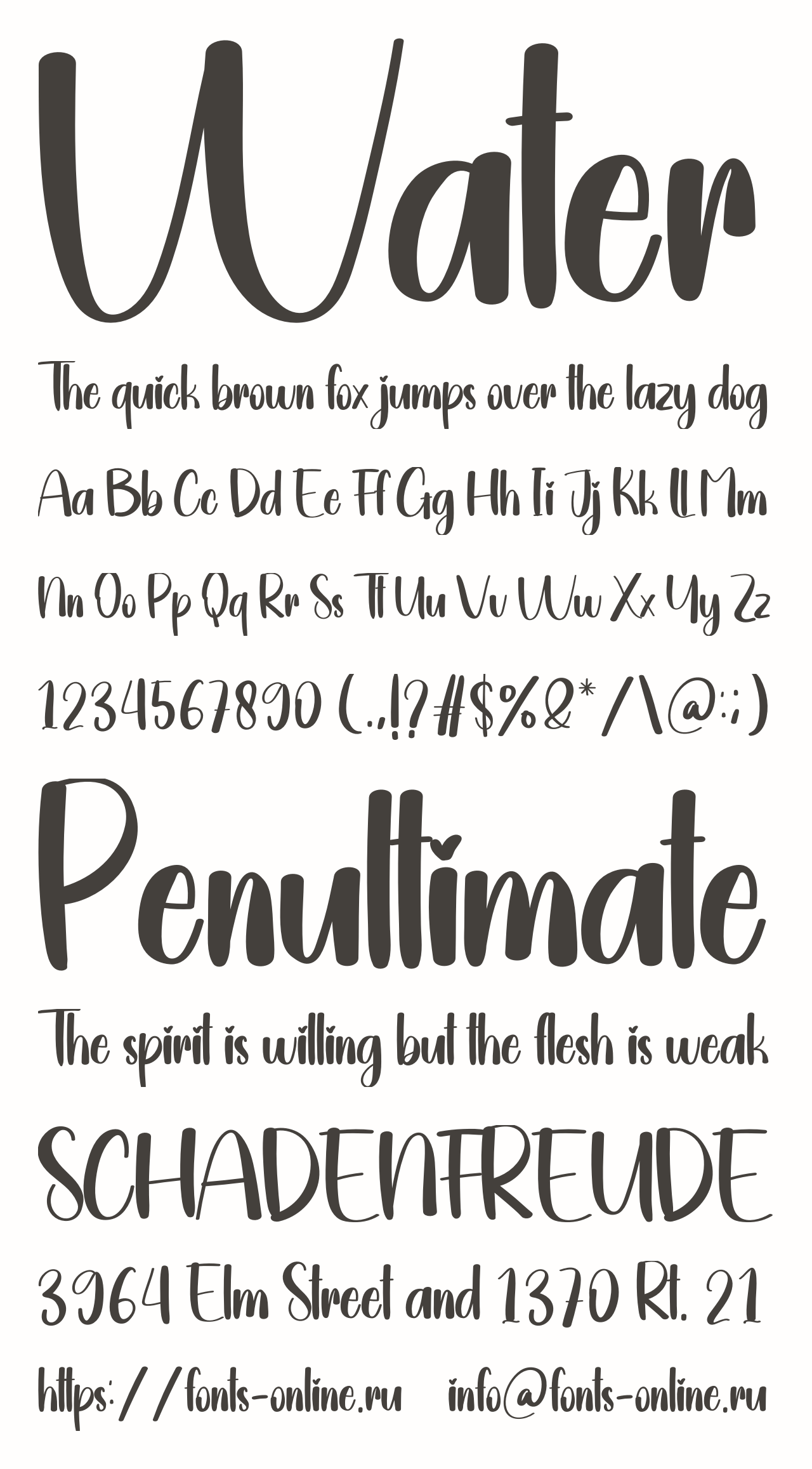 Water

The quick brown fox jumps over the lazy dog

Aa Bb Cc Dd Ee Ff Gg Hh Ii Jj Kk Ll Mm

Nn Oo Pp Qq Rr Ss Tt Uu Vv Ww Xx Yy Zz

1234567890 (.,!?#$%&*/\@:;)

Penultimate

The spirit is willing but the flesh is weak

SCHADENFREUDE

3964 Elm Street and 1370 Rt. 21

https://fonts-online.ru info@fonts-online.ru